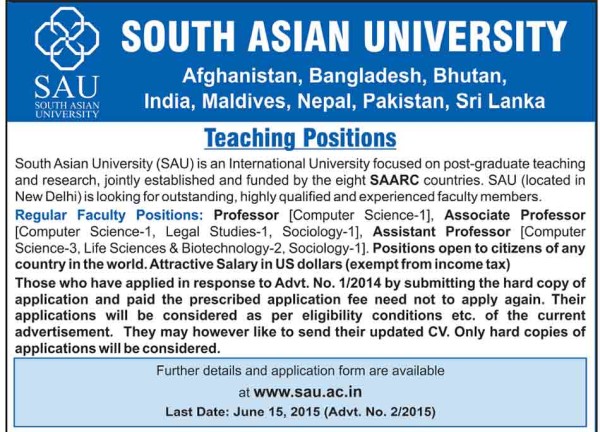 SAU
SOUTH ASIAN UNIVERSITY

SOUTH ASIAN UNIVERSITY

Afghanistan, Bangladesh, Bhutan, India, Maldives, Nepal, Pakistan, Sri Lanka

Teaching Positions

South Asian University (SAU) is an International University focused on post-graduate teaching and research, jointly established and funded by the eight SAARC countries. SAU (located in New Delhi) is looking for outstanding, highly qualified and experienced faculty members.

Regular Faculty Positions: Professor [Computer Science-1], Associate Professor [Computer Science-1, Legal Studies-1, Sociology-1], Assistant Professor [Computer Science-3, Life Sciences & Biotechnology-2, Sociology-1]. Positions open to citizens of any country in the world. Attractive Salary in US dollars (exempt from income tax)

Those who have applied in response to Advt. No. 1/2014 by submitting the hard copy of application and paid the prescribed application fee need not to apply again. Their applications will be considered as per eligibility conditions etc. of the current advertisement. They may however like to send their updated CV. Only hard copies of applications will be considered.

Further details and application form are available at www.sau.ac.in

Last Date: June 15, 2015 (Advt. No. 2/2015)